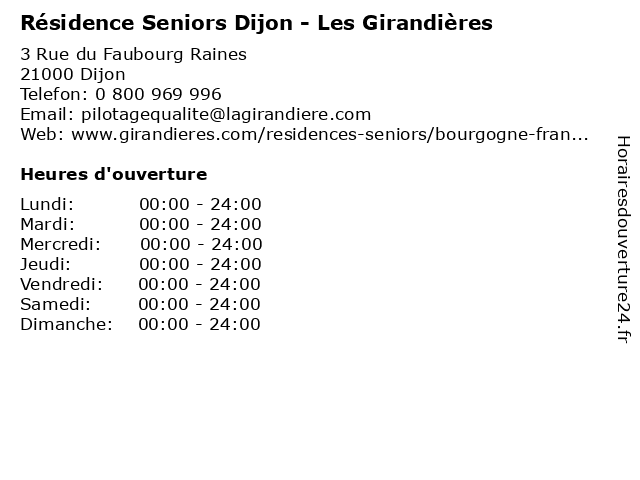 Résidence Seniors Dijon - Les Girandières

3 Rue du Faubourg Raines
21000 Dijon
Telefon: 0 800 969 996
Email: pilotagequalite@lagirandiere.com
Web: www.girandieres.com/residences-seniors/bourgogne-fran...

Heures d'ouverture

Lundi: 00:00 - 24:00
Mardi: 00:00 - 24:00
Mercredi: 00:00 - 24:00
Jeudi: 00:00 - 24:00
Vendredi: 00:00 - 24:00
Samedi: 00:00 - 24:00
Dimanche: 00:00 - 24:00

Horairesdouverture24.fr